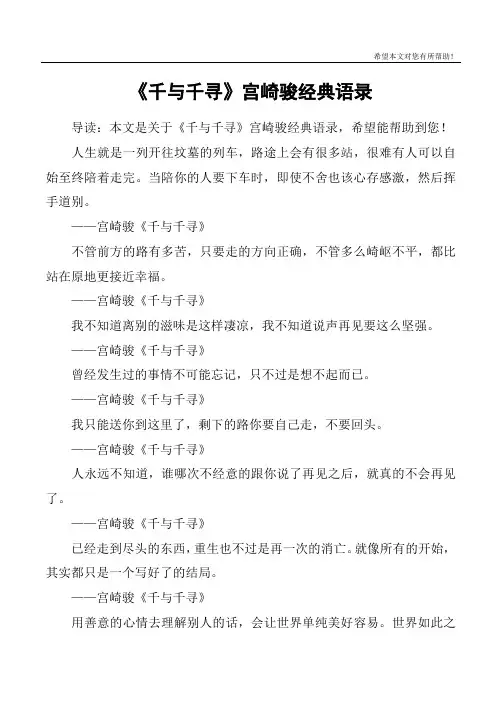 希望本文对您有所帮助!

《千与千寻》宫崎骏经典语录

导读：本文是关于《千与千寻》宫崎骏经典语录，希望能帮助到您！

人生就是一列开往坟墓的列车，路途上会有很多站，很难有人可以自始至终陪着走完。当陪你的人要下车时，即使不舍也该心存感激，然后挥手道别。

——宫崎骏《千与千寻》

不管前方的路有多苦，只要走的方向正确，不管多么崎岖不平，都比站在原地更接近幸福。

——宫崎骏《千与千寻》

我不知道离别的滋味是这样凄凉，我不知道说声再见要这么坚强。

——宫崎骏《千与千寻》

曾经发生过的事情不可能忘记，只不过是想不起而已。

——宫崎骏《千与千寻》

我只能送你到这里了，剩下的路你要自己走，不要回头。

——宫崎骏《千与千寻》

人永远不知道，谁哪次不经意的跟你说了再见之后，就真的不会再见了。

——宫崎骏《千与千寻》

已经走到尽头的东西，重生也不过是再一次的消亡。就像所有的开始，其实都只是一个写好了的结局。

——宫崎骏《千与千寻》

用善意的心情去理解别人的话，会让世界单纯美好容易。世界如此之